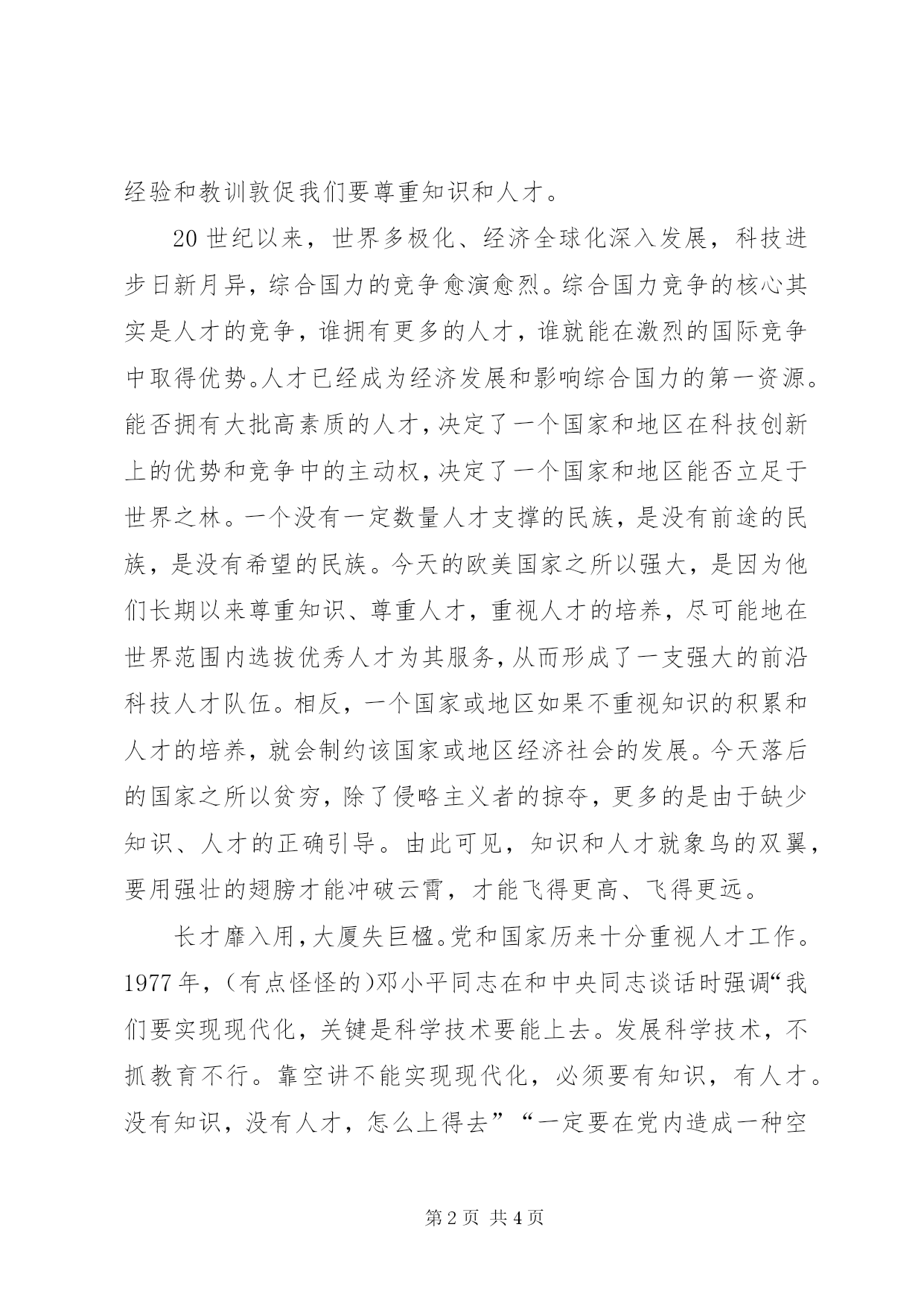 经验和教训敦促我们要尊重知识和人才。

20世纪以来，世界多极化、经济全球化深入发展，科技进步日新月异，综合国力的竞争愈演愈烈。综合国力竞争的核心其实是人才的竞争，谁拥有更多的人才，谁就能在激烈的国际竞争中取得优势。人才已经成为经济发展和影响综合国力的第一资源。能否拥有大批高素质的人才，决定了一个国家和地区在科技创新上的优势和竞争中的主动权，决定了一个国家和地区能否立足于世界之林。一个没有一定数量人才支撑的民族，是没有前途的民族，是没有希望的民族。今天的欧美国家之所以强大，是因为他们长期以来尊重知识、尊重人才，重视人才的培养，尽可能地在世界范围内选拔优秀人才为其服务，从而形成了一支强大的前沿科技人才队伍。相反，一个国家或地区如果不重视知识的积累和人才的培养，就会制约该国家或地区经济社会的发展。今天落后的国家之所以贫穷，除了侵略主义者的掠夺，更多的是由于缺少知识、人才的正确引导。由此可见，知识和人才就象鸟的双翼，要用强壮的翅膀才能冲破云霄，才能飞得更高、飞得更远。

长才靡入用，大厦失巨楹。党和国家历来十分重视人才工作。1977年，(有点怪怪的)邓小平同志在和中央同志谈话时强调“我们要实现现代化，关键是科学技术要能上去。发展科学技术，不抓教育不行。靠空讲不能实现现代化，必须要有知识，有人才。没有知识，没有人才，怎么上得去”“一定要在党内造成一种空

第2页 共4页